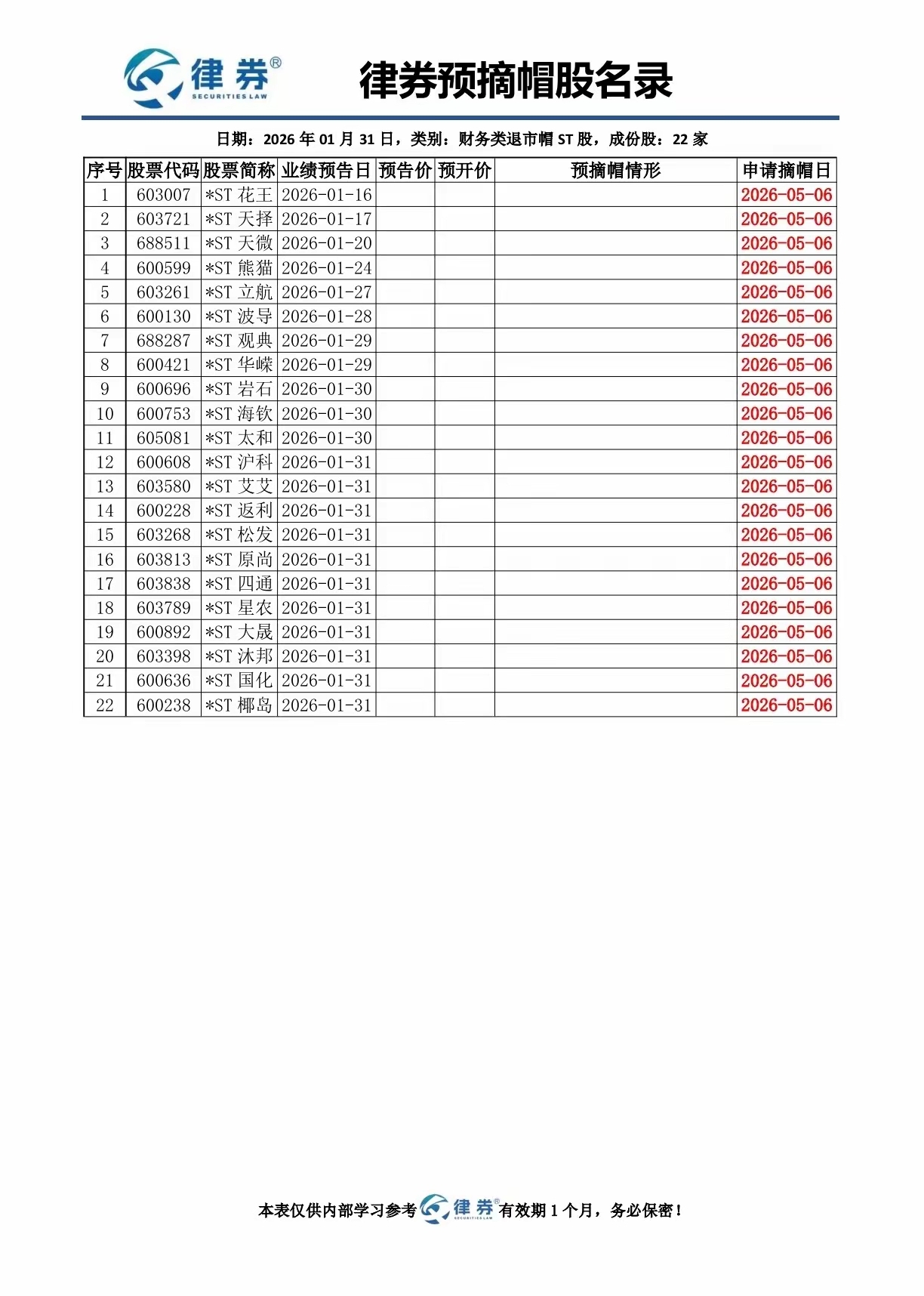 律券®
SECURITIES LAW

律券预摘帽股名录

日期：2026 年 01 月 31 日，类别：财务类退市帽 ST 股，成份股：22 家

| 序号 | 股票代码 | 股票简称 | 业绩预告日 | 预告价 | 预开价 | 预摘帽情形 | 申请摘帽日 |
|---|---|---|---|---|---|---|---|
| 1 | 603007 | *ST 花王 | 2026-01-16 | | | | 2026-05-06 |
| 2 | 603721 | *ST 天择 | 2026-01-17 | | | | 2026-05-06 |
| 3 | 688511 | *ST 天微 | 2026-01-20 | | | | 2026-05-06 |
| 4 | 600599 | *ST 熊猫 | 2026-01-24 | | | | 2026-05-06 |
| 5 | 603261 | *ST 立航 | 2026-01-27 | | | | 2026-05-06 |
| 6 | 600130 | *ST 波导 | 2026-01-28 | | | | 2026-05-06 |
| 7 | 688287 | *ST 观典 | 2026-01-29 | | | | 2026-05-06 |
| 8 | 600421 | *ST 华嵘 | 2026-01-29 | | | | 2026-05-06 |
| 9 | 600696 | *ST 岩石 | 2026-01-30 | | | | 2026-05-06 |
| 10 | 600753 | *ST 海钦 | 2026-01-30 | | | | 2026-05-06 |
| 11 | 605081 | *ST 太和 | 2026-01-30 | | | | 2026-05-06 |
| 12 | 600608 | *ST 沪科 | 2026-01-31 | | | | 2026-05-06 |
| 13 | 603580 | *ST 艾艾 | 2026-01-31 | | | | 2026-05-06 |
| 14 | 600228 | *ST 返利 | 2026-01-31 | | | | 2026-05-06 |
| 15 | 603268 | *ST 松发 | 2026-01-31 | | | | 2026-05-06 |
| 16 | 603813 | *ST 原尚 | 2026-01-31 | | | | 2026-05-06 |
| 17 | 603838 | *ST 四通 | 2026-01-31 | | | | 2026-05-06 |
| 18 | 603789 | *ST 星农 | 2026-01-31 | | | | 2026-05-06 |
| 19 | 600892 | *ST 大晟 | 2026-01-31 | | | | 2026-05-06 |
| 20 | 603398 | *ST 沐邦 | 2026-01-31 | | | | 2026-05-06 |
| 21 | 600636 | *ST 国化 | 2026-01-31 | | | | 2026-05-06 |
| 22 | 600238 | *ST 椰岛 | 2026-01-31 | | | | 2026-05-06 |

本表仅供内部学习参考 律券® SECURITIES LAW 有效期 1 个月，务必保密！